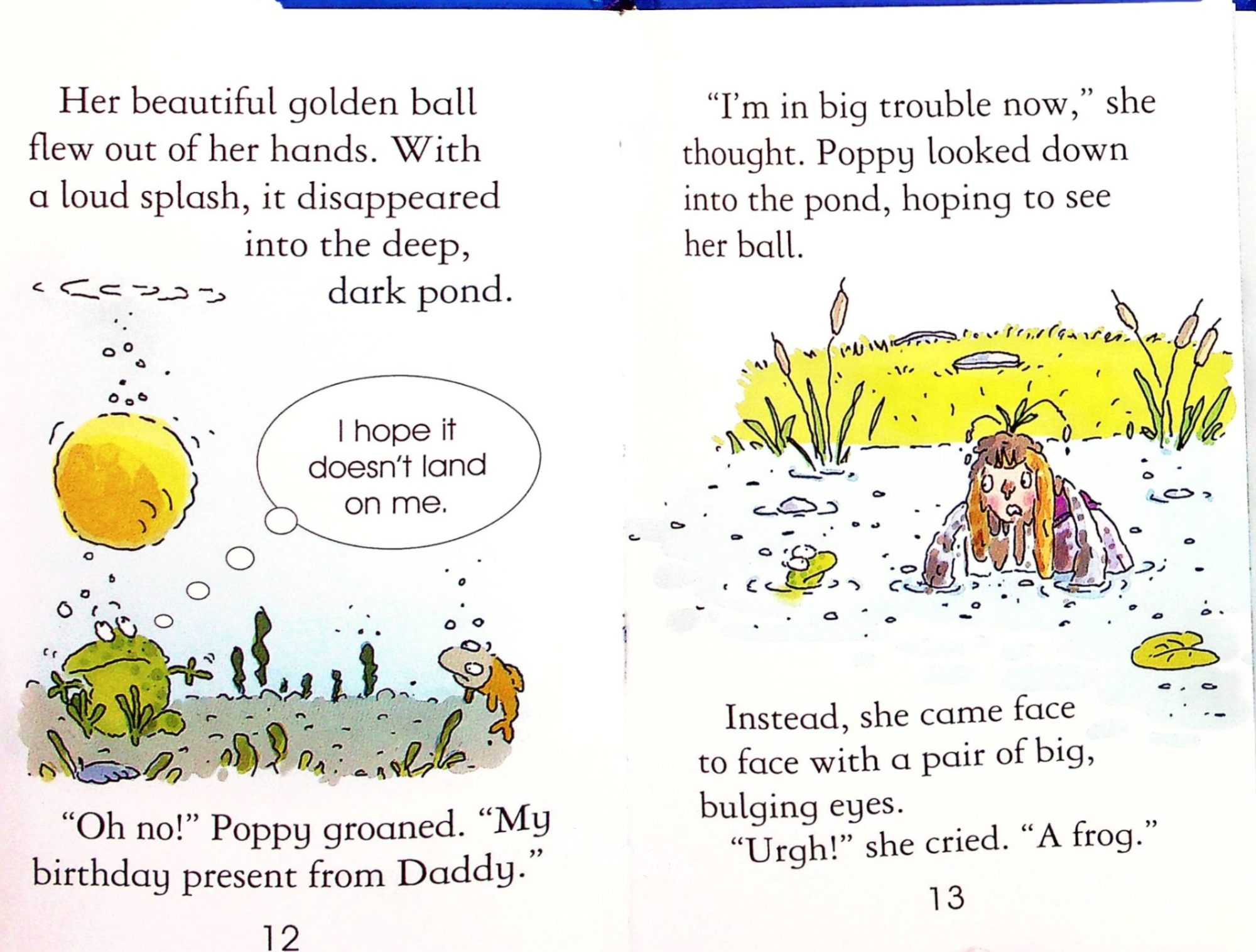 Her beautiful golden ball flew out of her hands. With a loud splash, it disappeared into the deep, dark pond.

I hope it doesn't land on me.

"Oh no!" Poppy groaned. "My birthday present from Daddy."

12

"I'm in big trouble now," she thought. Poppy looked down into the pond, hoping to see her ball.

Instead, she came face to face with a pair of big, bulging eyes.

"Urgh!" she cried. "A frog."

13